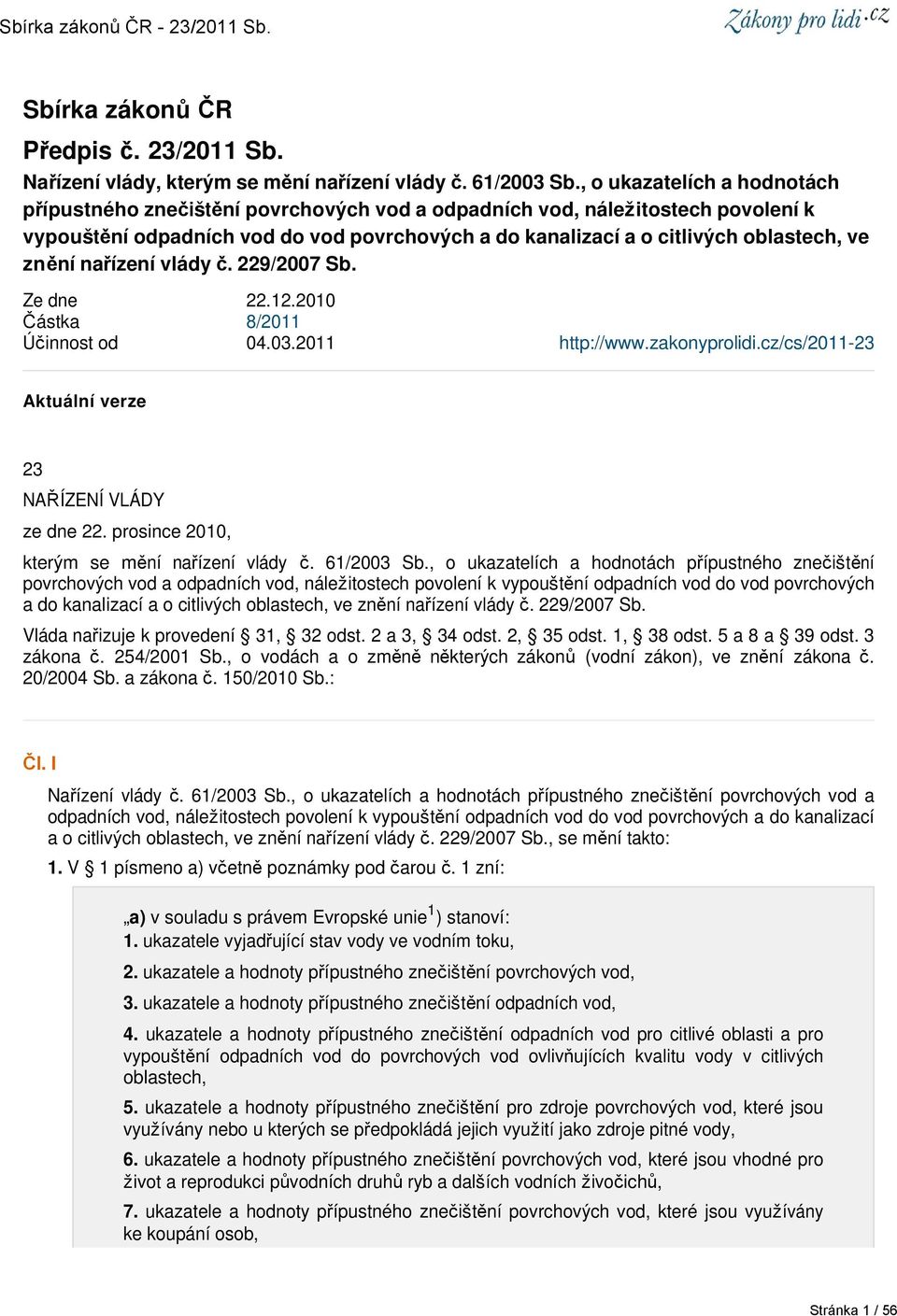 Sbírka zákonů ČR - 23/2011 Sb.

Zákony pro lidi.cz

Sbírka zákonů ČR

Předpis č. 23/2011 Sb.

Nařízení vlády, kterým se mění nařízení vlády č. 61/2003 Sb., o ukazatelích a hodnotách přípustného znečištění povrchových vod a odpadních vod, náležitostech povolení k vypouštění odpadních vod do vod povrchových a do kanalizací a o citlivých oblastech, ve znění nařízení vlády č. 229/2007 Sb.

Ze dne 22.12.2010
Částka 8/2011
Účinnost od 04.03.2011

http://www.zakonyprolidi.cz/cs/2011-23

Aktuální verze

23

NAŘÍZENÍ VLÁDY

ze dne 22. prosince 2010,

kterým se mění nařízení vlády č. 61/2003 Sb., o ukazatelích a hodnotách přípustného znečištění povrchových vod a odpadních vod, náležitostech povolení k vypouštění odpadních vod do vod povrchových a do kanalizací a o citlivých oblastech, ve znění nařízení vlády č. 229/2007 Sb.

Vláda nařizuje k provedení § 31, § 32 odst. 2 a 3, § 34 odst. 2, § 35 odst. 1, § 38 odst. 5 a 8 a § 39 odst. 3 zákona č. 254/2001 Sb., o vodách a o změně některých zákonů (vodní zákon), ve znění zákona č. 20/2004 Sb. a zákona č. 150/2010 Sb.:

Čl. I

Nařízení vlády č. 61/2003 Sb., o ukazatelích a hodnotách přípustného znečištění povrchových vod a odpadních vod, náležitostech povolení k vypouštění odpadních vod do vod povrchových a do kanalizací a o citlivých oblastech, ve znění nařízení vlády č. 229/2007 Sb., se mění takto:

1. V § 1 písmeno a) včetně poznámky pod čarou č. 1 zní:

„a) v souladu s právem Evropské unie $^1$) stanoví:

1. ukazatele vyjadřující stav vody ve vodním toku,

2. ukazatele a hodnoty přípustného znečištění povrchových vod,

3. ukazatele a hodnoty přípustného znečištění odpadních vod,

4. ukazatele a hodnoty přípustného znečištění odpadních vod pro citlivé oblasti a pro vypouštění odpadních vod do povrchových vod ovlivňujících kvalitu vody v citlivých oblastech,

5. ukazatele a hodnoty přípustného znečištění pro zdroje povrchových vod, které jsou využívány nebo u kterých se předpokládá jejich využití jako zdroje pitné vody,

6. ukazatele a hodnoty přípustného znečištění povrchových vod, které jsou vhodné pro život a reprodukci původních druhů ryb a dalších vodních živočichů,

7. ukazatele a hodnoty přípustného znečištění povrchových vod, které jsou využívány ke koupání osob,

Stránka 1 / 56